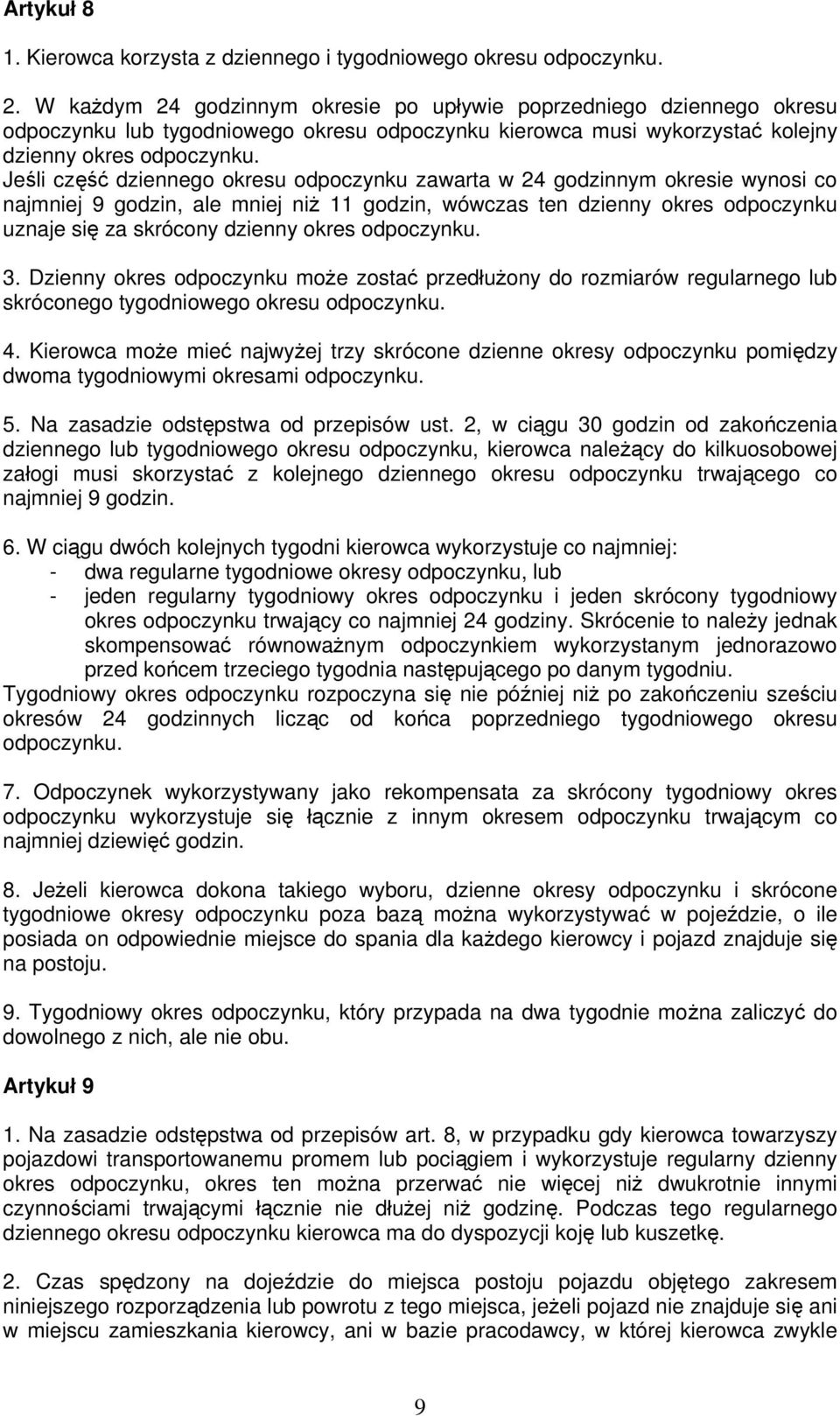 Artykuł 8

1. Kierowca korzysta z dziennego i tygodniowego okresu odpoczynku.

2. W każdym 24 godzinnym okresie po upływie poprzedniego dziennego okresu odpoczynku lub tygodniowego okresu odpoczynku kierowca musi wykorzystać kolejny dzienny okres odpoczynku.
Jeśli część dziennego okresu odpoczynku zawarta w 24 godzinnym okresie wynosi co najmniej 9 godzin, ale mniej niż 11 godzin, wówczas ten dzienny okres odpoczynku uznaje się za skrócony dzienny okres odpoczynku.

3. Dzienny okres odpoczynku może zostać przedłużony do rozmiarów regularnego lub skróconego tygodniowego okresu odpoczynku.

4. Kierowca może mieć najwyżej trzy skrócone dzienne okresy odpoczynku pomiędzy dwoma tygodniowymi okresami odpoczynku.

5. Na zasadzie odstępstwa od przepisów ust. 2, w ciągu 30 godzin od zakończenia dziennego lub tygodniowego okresu odpoczynku, kierowca należący do kilkuosobowej załogi musi skorzystać z kolejnego dziennego okresu odpoczynku trwającego co najmniej 9 godzin.

6. W ciągu dwóch kolejnych tygodni kierowca wykorzystuje co najmniej:
- dwa regularne tygodniowe okresy odpoczynku, lub
- jeden regularny tygodniowy okres odpoczynku i jeden skrócony tygodniowy okres odpoczynku trwający co najmniej 24 godziny. Skrócenie to należy jednak skompensować równoważnym odpoczynkiem wykorzystanym jednorazowo przed końcem trzeciego tygodnia następującego po danym tygodniu.
Tygodniowy okres odpoczynku rozpoczyna się nie później niż po zakończeniu sześciu okresów 24 godzinnych licząc od końca poprzedniego tygodniowego okresu odpoczynku.

7. Odpoczynek wykorzystywany jako rekompensata za skrócony tygodniowy okres odpoczynku wykorzystuje się łącznie z innym okresem odpoczynku trwającym co najmniej dziewięć godzin.

8. Jeżeli kierowca dokona takiego wyboru, dzienne okresy odpoczynku i skrócone tygodniowe okresy odpoczynku poza bazą można wykorzystywać w pojeździe, o ile posiada on odpowiednie miejsce do spania dla każdego kierowcy i pojazd znajduje się na postoju.

9. Tygodniowy okres odpoczynku, który przypada na dwa tygodnie można zaliczyć do dowolnego z nich, ale nie obu.

Artykuł 9

1. Na zasadzie odstępstwa od przepisów art. 8, w przypadku gdy kierowca towarzyszy pojazdowi transportowanemu promem lub pociągiem i wykorzystuje regularny dzienny okres odpoczynku, okres ten można przerwać nie więcej niż dwukrotnie innymi czynnościami trwającymi łącznie nie dłużej niż godzinę. Podczas tego regularnego dziennego okresu odpoczynku kierowca ma do dyspozycji koję lub kuszetkę.

2. Czas spędzony na dojeździe do miejsca postoju pojazdu objętego zakresem niniejszego rozporządzenia lub powrotu z tego miejsca, jeżeli pojazd nie znajduje się ani w miejscu zamieszkania kierowcy, ani w bazie pracodawcy, w której kierowca zwykle

9